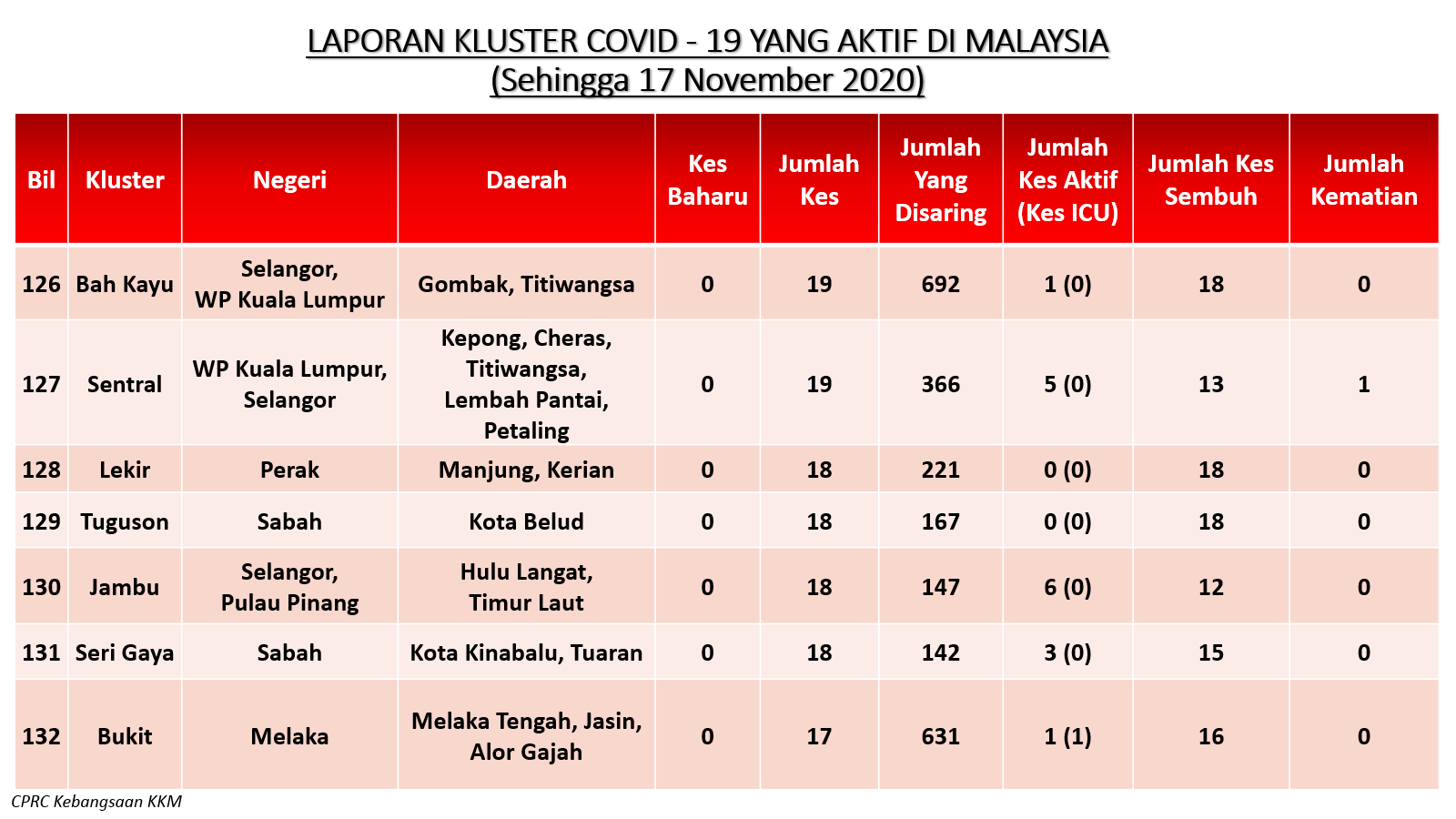 LAPORAN KLUSTER COVID - 19 YANG AKTIF DI MALAYSIA
(Sehingga 17 November 2020)

| Bil | Kluster | Negeri | Daerah | Kes Baharu | Jumlah Kes | Jumlah Yang Disaring | Jumlah Kes Aktif (Kes ICU) | Jumlah Kes Sembuh | Jumlah Kematian |
|---|---|---|---|---|---|---|---|---|---|
| 126 | Bah Kayu | Selangor, WP Kuala Lumpur | Gombak, Titiwangsa | 0 | 19 | 692 | 1 (0) | 18 | 0 |
| 127 | Sentral | WP Kuala Lumpur, Selangor | Kepong, Cheras, Titiwangsa, Lembah Pantai, Petaling | 0 | 19 | 366 | 5 (0) | 13 | 1 |
| 128 | Lekir | Perak | Manjung, Kerian | 0 | 18 | 221 | 0 (0) | 18 | 0 |
| 129 | Tuguson | Sabah | Kota Belud | 0 | 18 | 167 | 0 (0) | 18 | 0 |
| 130 | Jambu | Selangor, Pulau Pinang | Hulu Langat, Timur Laut | 0 | 18 | 147 | 6 (0) | 12 | 0 |
| 131 | Seri Gaya | Sabah | Kota Kinabalu, Tuaran | 0 | 18 | 142 | 3 (0) | 15 | 0 |
| 132 | Bukit | Melaka | Melaka Tengah, Jasin, Alor Gajah | 0 | 17 | 631 | 1 (1) | 16 | 0 |

CPRC Kebangsaan KKM